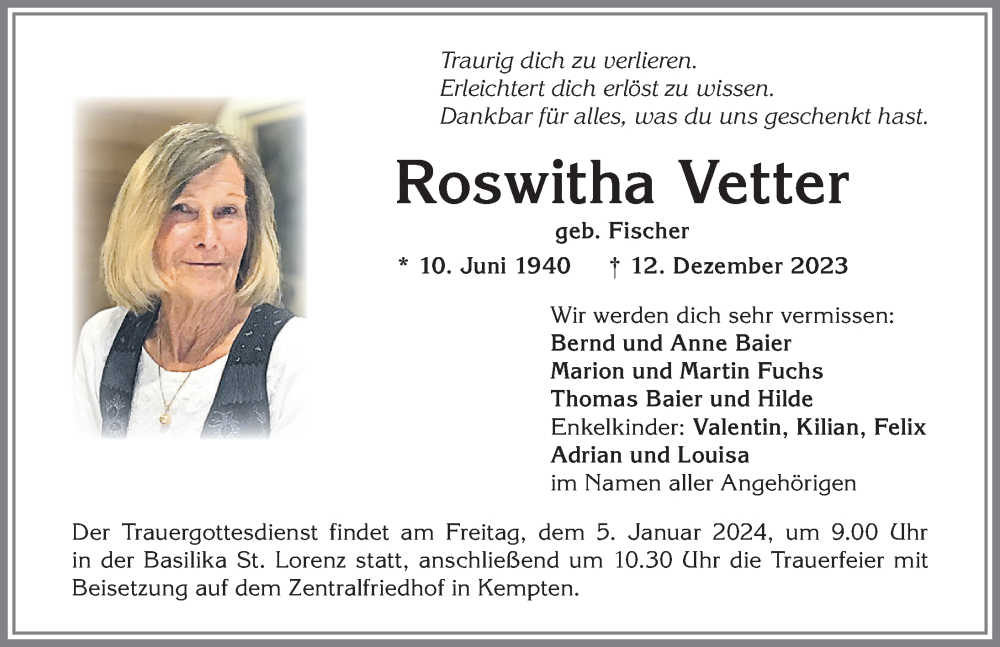 Traurig dich zu verlieren.
Erleichtert dich erlöst zu wissen.
Dankbar für alles, was du uns geschenkt hast.

Roswitha Vetter

geb. Fischer

* 10. Juni 1940 † 12. Dezember 2023

Wir werden dich sehr vermissen:
Bernd und Anne Baier
Marion und Martin Fuchs
Thomas Baier und Hilde
Enkelkinder: Valentin, Kilian, Felix
Adrian und Louisa
im Namen aller Angehörigen

Der Trauergottesdienst findet am Freitag, dem 5. Januar 2024, um 9.00 Uhr in der Basilika St. Lorenz statt, anschließend um 10.30 Uhr die Trauerfeier mit Beisetzung auf dem Zentralfriedhof in Kempten.